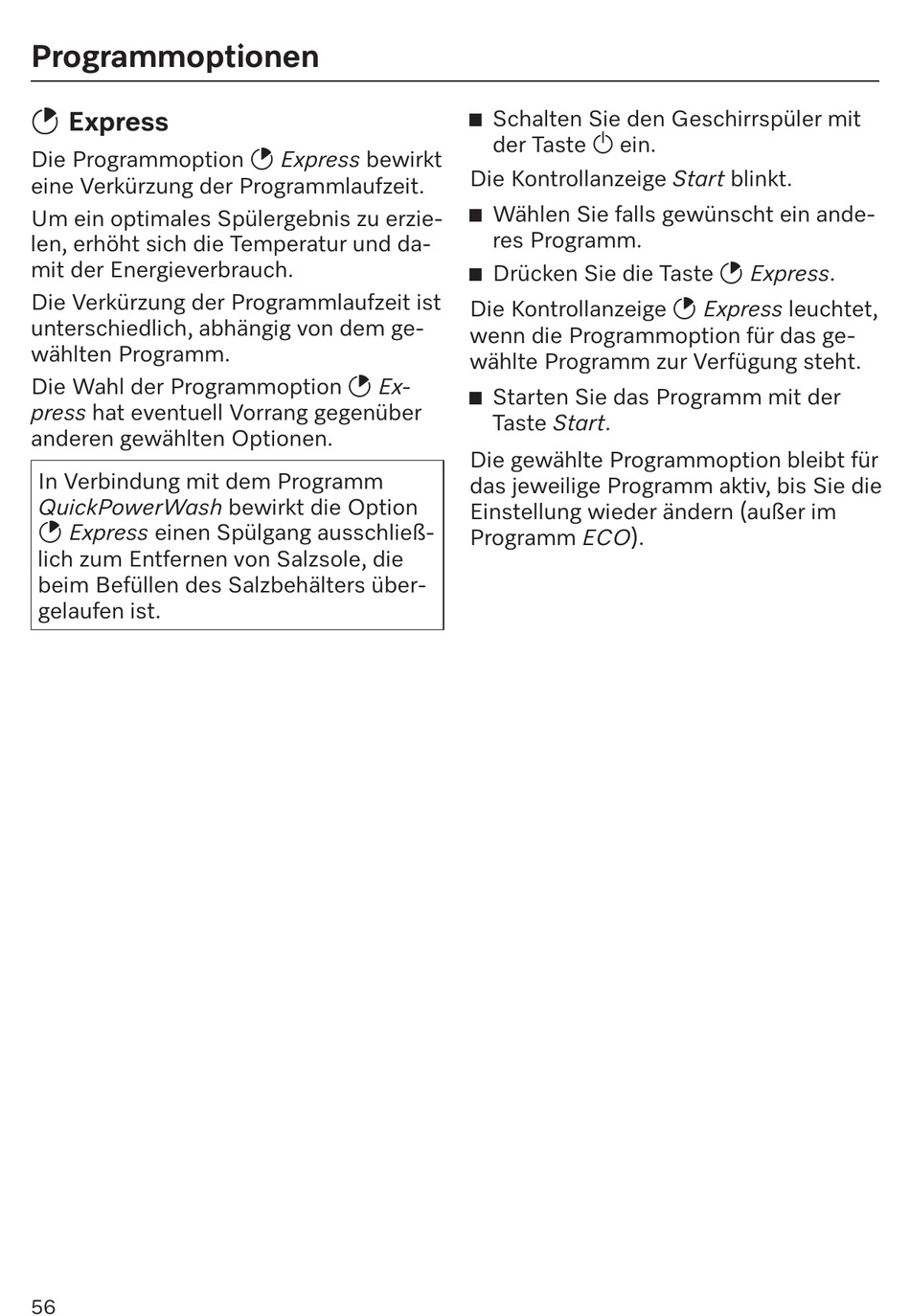 Programmoptionen

Express

Die Programmoption Express bewirkt eine Verkürzung der Programmlaufzeit.

Um ein optimales Spülergebnis zu erzielen, erhöht sich die Temperatur und damit der Energieverbrauch.

Die Verkürzung der Programmlaufzeit ist unterschiedlich, abhängig von dem gewählten Programm.

Die Wahl der Programmoption Express hat eventuell Vorrang gegenüber anderen gewählten Optionen.

In Verbindung mit dem Programm QuickPowerWash bewirkt die Option Express einen Spülgang ausschließlich zum Entfernen von Salzsole, die beim Befüllen des Salzbehälters übergelaufen ist.

■ Schalten Sie den Geschirrspüler mit der Taste ein.

Die Kontrollanzeige Start blinkt.

■ Wählen Sie falls gewünscht ein anderes Programm.

■ Drücken Sie die Taste Express.

Die Kontrollanzeige Express leuchtet, wenn die Programmoption für das gewählte Programm zur Verfügung steht.

■ Starten Sie das Programm mit der Taste Start.

Die gewählte Programmoption bleibt für das jeweilige Programm aktiv, bis Sie die Einstellung wieder ändern (außer im Programm ECO).

56